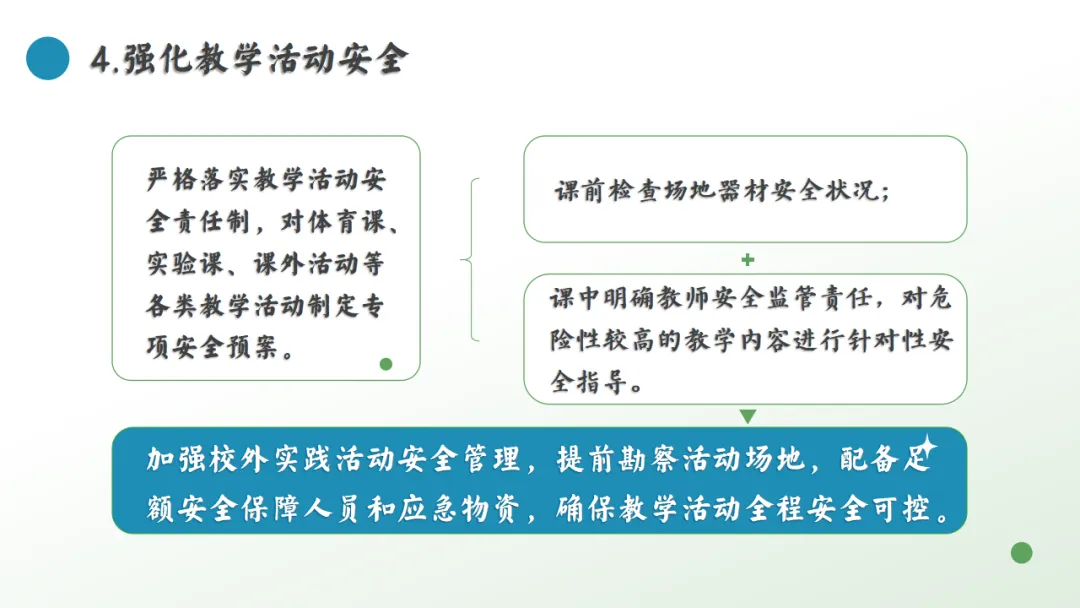 4.强化教学活动安全

严格落实教学活动安全责任制，对体育课、实验课、课外活动等各类教学活动制定专项安全预案。

课前检查场地器材安全状况；

+

课中明确教师安全监管责任，对危险性较高的教学内容进行针对性安全指导。

加强校外实践活动安全管理，提前勘察活动场地，配备足额安全保障人员和应急物资，确保教学活动全程安全可控。